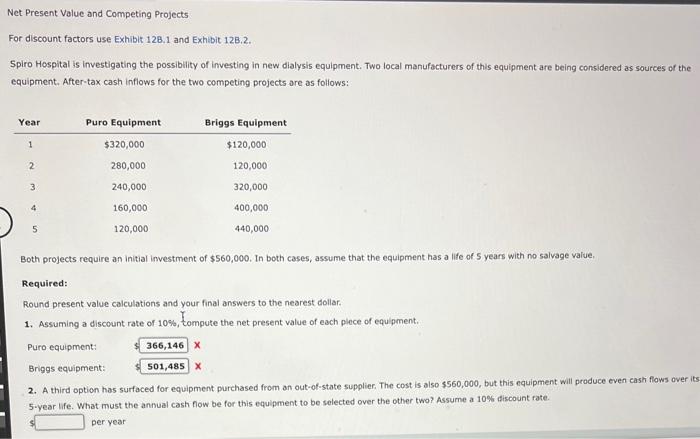 Net Present Value and Competing Projects

For discount factors use Exhibit 12B.1 and Exhibit 12B.2.

Spiro Hospital is investigating the possibility of investing in new dialysis equipment. Two local manufacturers of this equipment are being considered as sources of the equipment. After-tax cash inflows for the two competing projects are as follows:

| Year | Puro Equipment | Briggs Equipment |
|---|---|---|
| 1 | $320,000 | $120,000 |
| 2 | 280,000 | 120,000 |
| 3 | 240,000 | 320,000 |
| 4 | 160,000 | 400,000 |
| 5 | 120,000 | 440,000 |

Both projects require an initial investment of $560,000. In both cases, assume that the equipment has a life of 5 years with no salvage value.

Required:

Round present value calculations and your final answers to the nearest dollar.

1. Assuming a discount rate of 10%, compute the net present value of each piece of equipment.

Puro equipment: $ 366,146 X

Briggs equipment: $ 501,485 X

2. A third option has surfaced for equipment purchased from an out-of-state supplier. The cost is also $560,000, but this equipment will produce even cash flows over its 5-year life. What must the annual cash flow be for this equipment to be selected over the other two? Assume a 10% discount rate.

$ per year